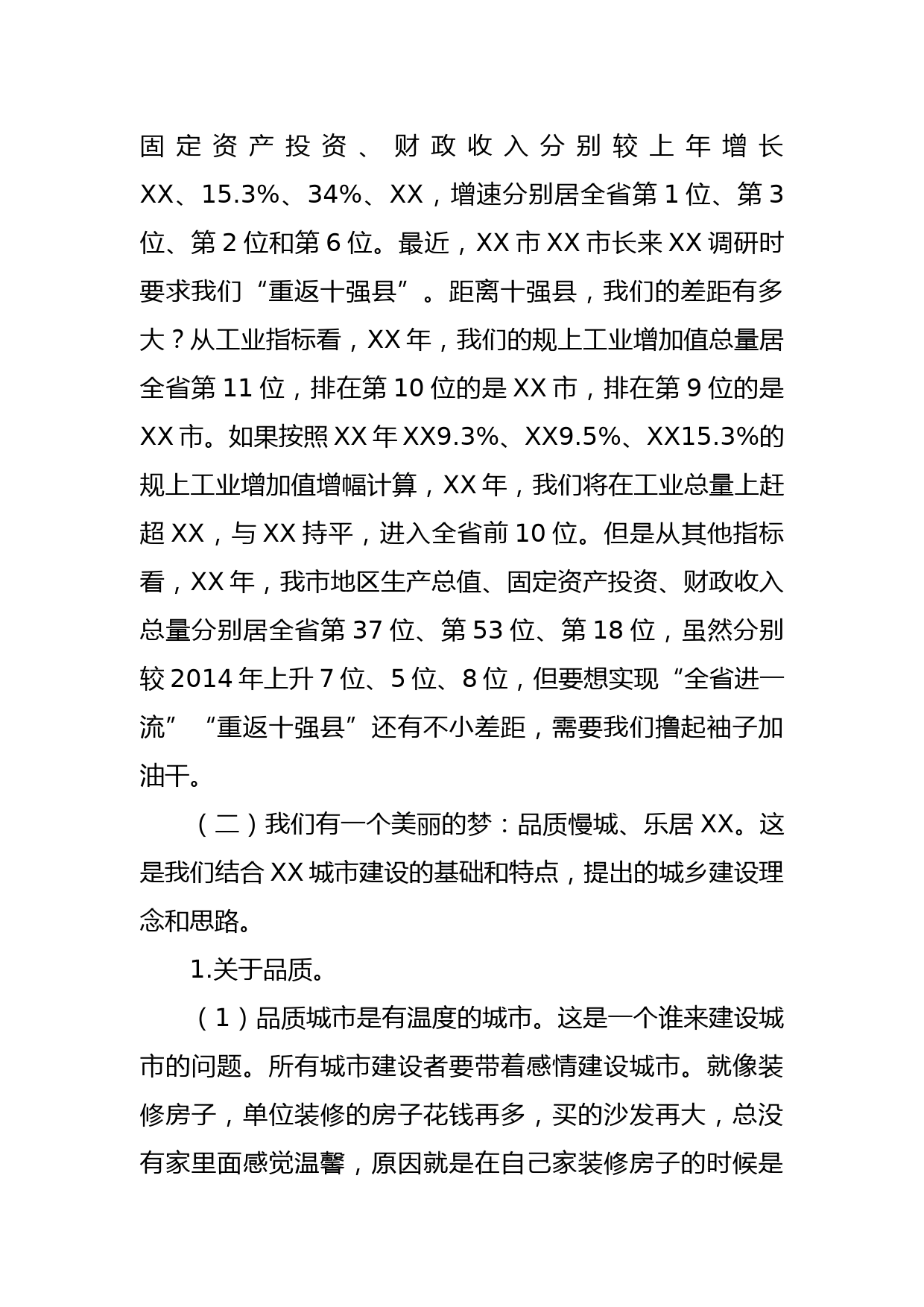 固定资产投资、财政收入分别较上年增长XX、15.3%、34%、XX，增速分别居全省第1位、第3位、第2位和第6位。最近，XX市XX市长来XX调研时要求我们“重返十强县”。距离十强县，我们的差距有多大？从工业指标看，XX年，我们的规上工业增加值总量居全省第11位，排在第10位的是XX市，排在第9位的是XX市。如果按照XX年XX9.3%、XX9.5%、XX15.3%的规上工业增加值增幅计算，XX年，我们将在工业总量上赶超XX，与XX持平，进入全省前10位。但是从其他指标看，XX年，我市地区生产总值、固定资产投资、财政收入总量分别居全省第37位、第53位、第18位，虽然分别较2014年上升7位、5位、8位，但要想实现“全省进一流”“重返十强县”还有不小差距，需要我们撸起袖子加油干。

（二）我们有一个美丽的梦：品质慢城、乐居XX。这是我们结合XX城市建设的基础和特点，提出的城乡建设理念和思路。

1.关于品质。

（1）品质城市是有温度的城市。这是一个谁来建设城市的问题。所有城市建设者要带着感情建设城市。就像装修房子，单位装修的房子花钱再多，买的沙发再大，总没有家里面感觉温馨，原因就是在自己家装修房子的时候是